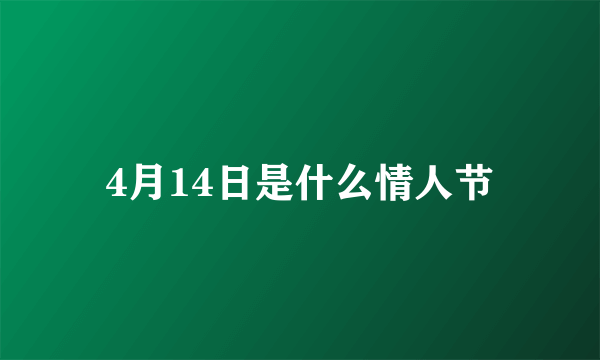 4月14日是什么情人节